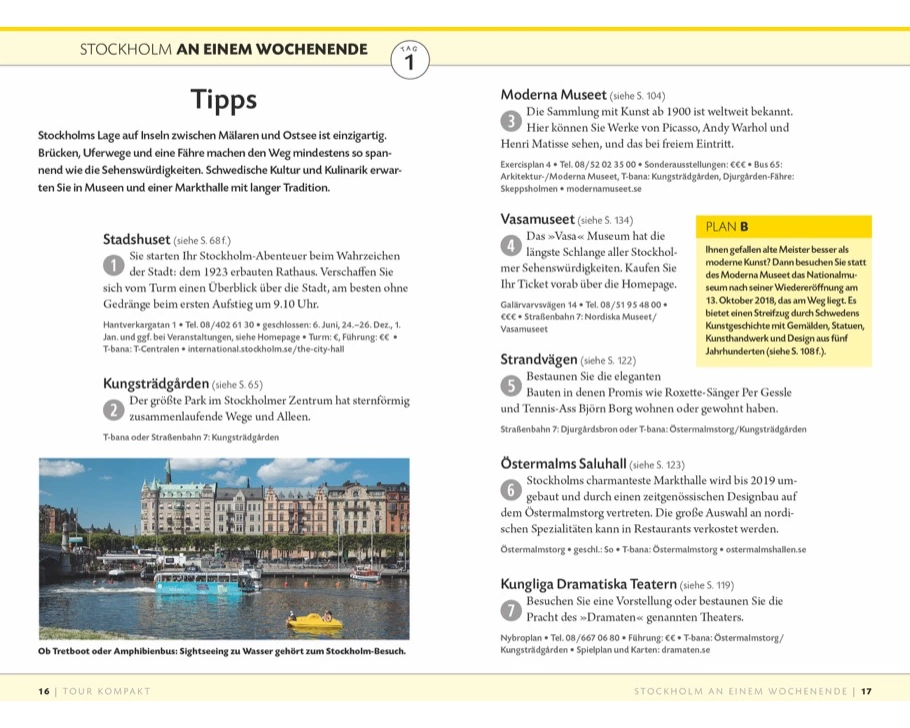 STOCKHOLM AN EINEM WOCHENENDE

TAG 1

Tipps

Stockholms Lage auf Inseln zwischen Mälaren und Ostsee ist einzigartig. Brücken, Uferwege und eine Fähre machen den Weg mindestens so spannend wie die Sehenswürdigkeiten. Schwedische Kultur und Kulinarik erwarten Sie in Museen und einer Markthalle mit langer Tradition.

Stadshuset (siehe S. 68 f.)

1 Sie starten Ihr Stockholm-Abenteuer beim Wahrzeichen der Stadt: dem 1923 erbauten Rathaus. Verschaffen Sie sich vom Turm einen Überblick über die Stadt, am besten ohne Gedränge beim ersten Aufstieg um 9.10 Uhr.

Hantverkargatan 1 • Tel. 08/402 61 30 • geschlossen: 6. Juni, 24.–26. Dez., 1. Jan. und ggf. bei Veranstaltungen, siehe Homepage • Turm: €, Führung: €€ • T-bana: T-Centralen • international.stockholm.se/the-city-hall

Kungsträdgården (siehe S. 65)

2 Der größte Park im Stockholmer Zentrum hat sternförmig zusammenlaufende Wege und Alleen.

T-bana oder Straßenbahn 7: Kungsträdgården

Ob Tretboot oder Amphibienbus: Sightseeing zu Wasser gehört zum Stockholm-Besuch.

Moderna Museet (siehe S. 104)

3 Die Sammlung mit Kunst ab 1900 ist weltweit bekannt. Hier können Sie Werke von Picasso, Andy Warhol und Henri Matisse sehen, und das bei freiem Eintritt.

Exercisplan 4 • Tel. 08/52 02 35 00 • Sonderausstellungen: €€€ • Bus 65: Arkitektur-/Moderna Museet, T-bana: Kungsträdgården, Djurgården-Fähre: Skeppsholmen • modernamuseet.se

Vasamuseet (siehe S. 134)

4 Das »Vasa« Museum hat die längste Schlange aller Stockholmer Sehenswürdigkeiten. Kaufen Sie Ihr Ticket vorab über die Homepage.

Galärvarvsvägen 14 • Tel. 08/51 95 48 00 • €€€ • Straßenbahn 7: Nordiska Museet/ Vasamuseet

PLAN B

Ihnen gefallen alte Meister besser als moderne Kunst? Dann besuchen Sie statt des Moderna Museet das Nationalmuseum nach seiner Wiedereröffnung am 13. Oktober 2018, das am Weg liegt. Es bietet einen Streifzug durch Schwedens Kunstgeschichte mit Gemälden, Statuen, Kunsthandwerk und Design aus fünf Jahrhunderten (siehe S. 108 f.).

Strandvägen (siehe S. 122)

5 Bestaunen Sie die eleganten Bauten in denen Promis wie Roxette-Sänger Per Gessle und Tennis-Ass Björn Borg wohnen oder gewohnt haben.

Straßenbahn 7: Djurgårdsbron oder T-bana: Östermalmstorg/Kungsträdgården

Östermalms Saluhall (siehe S. 123)

6 Stockholms charmanteste Markthalle wird bis 2019 umgebaut und durch einen zeitgenössischen Designbau auf dem Östermalmstorg vertreten. Die große Auswahl an nordischen Spezialitäten kann in Restaurants verkostet werden.

Östermalmstorg • geschl.: So • T-bana: Östermalmstorg • ostermalmshallen.se

Kungliga Dramatiska Teatern (siehe S. 119)

7 Besuchen Sie eine Vorstellung oder bestaunen Sie die Pracht des »Dramaten« genannten Theaters.

Nybroplan • Tel. 08/667 06 80 • Führung: €€ • T-bana: Östermalmstorg/ Kungsträdgården • Spielplan und Karten: dramaten.se

16 | TOUR KOMPAKT

STOCKHOLM AN EINEM WOCHENENDE | 17